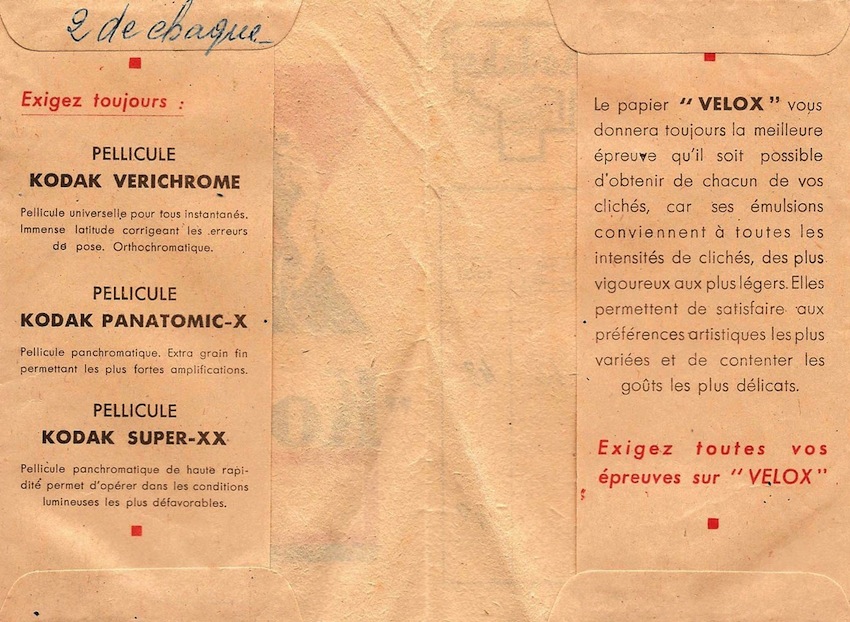 2 de chaque

Exigez toujours :

PELLICULE
KODAK VERICHROME

Pellicule universelle pour tous instantanés. Immense latitude corrigeant les erreurs de pose. Orthochromatique.

PELLICULE
KODAK PANATOMIC-X

Pellicule panchromatique. Extra grain fin permettant les plus fortes amplifications.

PELLICULE
KODAK SUPER-XX

Pellicule panchromatique de haute rapidité permet d'opérer dans les conditions lumineuses les plus défavorables.

Le papier "VELOX" vous donnera toujours la meilleure épreuve qu'il soit possible d'obtenir de chacun de vos clichés, car ses émulsions conviennent à toutes les intensités de clichés, des plus vigoureux aux plus légers. Elles permettent de satisfaire aux préférences artistiques les plus variées et de contenter les goûts les plus délicats.

Exigez toutes vos épreuves sur "VELOX"